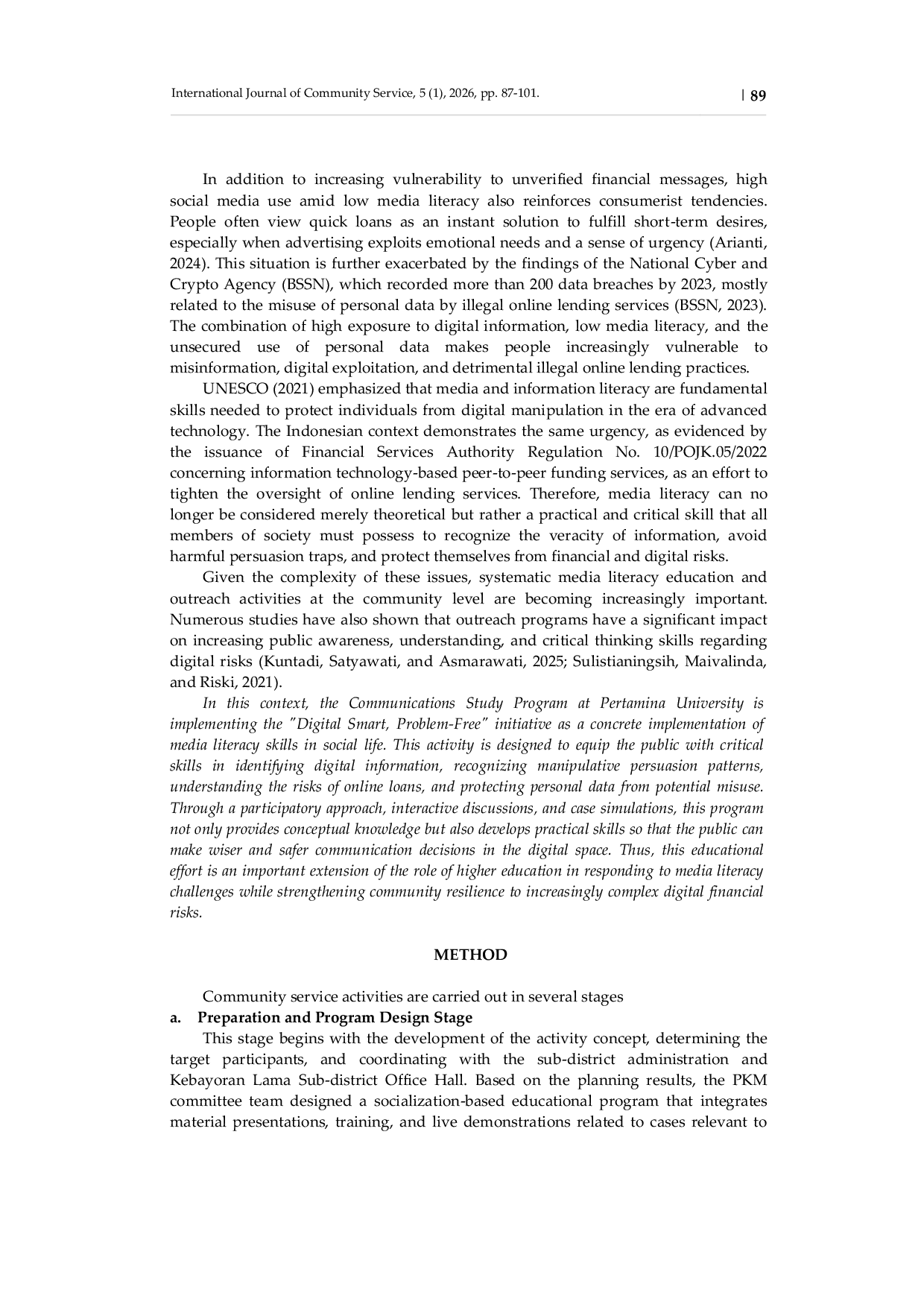 International Journal of Community Service, 5 (1), 2026, pp. 87-101.

| 89

In addition to increasing vulnerability to unverified financial messages, high social media use amid low media literacy also reinforces consumerist tendencies. People often view quick loans as an instant solution to fulfill short-term desires, especially when advertising exploits emotional needs and a sense of urgency (Arianti, 2024). This situation is further exacerbated by the findings of the National Cyber and Crypto Agency (BSSN), which recorded more than 200 data breaches by 2023, mostly related to the misuse of personal data by illegal online lending services (BSSN, 2023). The combination of high exposure to digital information, low media literacy, and the unsecured use of personal data makes people increasingly vulnerable to misinformation, digital exploitation, and detrimental illegal online lending practices.

UNESCO (2021) emphasized that media and information literacy are fundamental skills needed to protect individuals from digital manipulation in the era of advanced technology. The Indonesian context demonstrates the same urgency, as evidenced by the issuance of Financial Services Authority Regulation No. 10/POJK.05/2022 concerning information technology-based peer-to-peer funding services, as an effort to tighten the oversight of online lending services. Therefore, media literacy can no longer be considered merely theoretical but rather a practical and critical skill that all members of society must possess to recognize the veracity of information, avoid harmful persuasion traps, and protect themselves from financial and digital risks.

Given the complexity of these issues, systematic media literacy education and outreach activities at the community level are becoming increasingly important. Numerous studies have also shown that outreach programs have a significant impact on increasing public awareness, understanding, and critical thinking skills regarding digital risks (Kuntadi, Satyawati, and Asmarawati, 2025; Sulistianingsih, Maivalinda, and Riski, 2021).

In this context, the Communications Study Program at Pertamina University is implementing the "Digital Smart, Problem-Free" initiative as a concrete implementation of media literacy skills in social life. This activity is designed to equip the public with critical skills in identifying digital information, recognizing manipulative persuasion patterns, understanding the risks of online loans, and protecting personal data from potential misuse. Through a participatory approach, interactive discussions, and case simulations, this program not only provides conceptual knowledge but also develops practical skills so that the public can make wiser and safer communication decisions in the digital space. Thus, this educational effort is an important extension of the role of higher education in responding to media literacy challenges while strengthening community resilience to increasingly complex digital financial risks.

METHOD

Community service activities are carried out in several stages

a. Preparation and Program Design Stage

This stage begins with the development of the activity concept, determining the target participants, and coordinating with the sub-district administration and Kebayoran Lama Sub-district Office Hall. Based on the planning results, the PKM committee team designed a socialization-based educational program that integrates material presentations, training, and live demonstrations related to cases relevant to